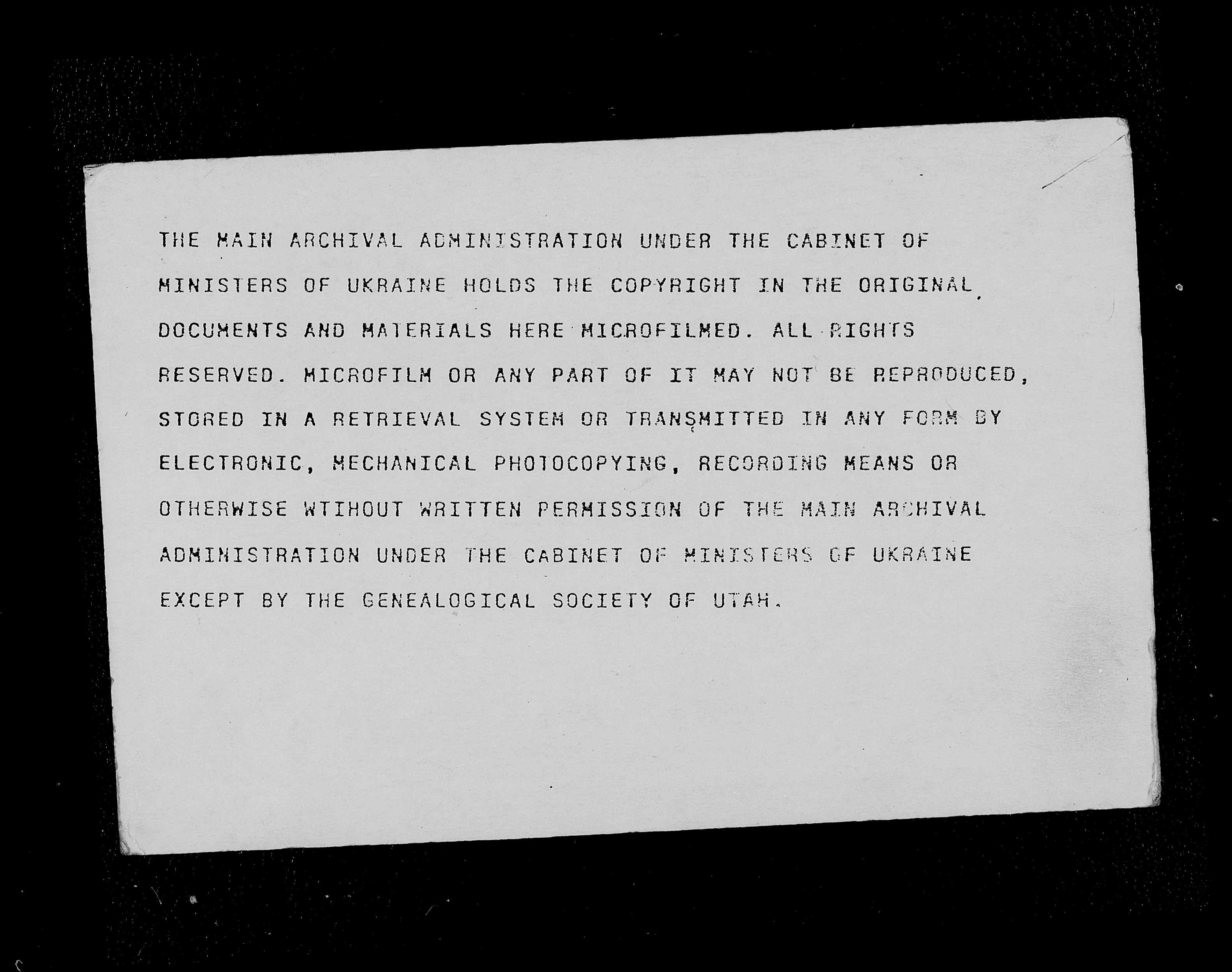 THE MAIN ARCHIVAL ADMINISTRATION UNDER THE CABINET OF MINISTERS OF UKRAINE HOLDS THE COPYRIGHT IN THE ORIGINAL DOCUMENTS AND MATERIALS HERE MICROFILMED. ALL RIGHTS RESERVED. MICROFILM OR ANY PART OF IT MAY NOT BE REPRODUCED, STORED IN A RETRIEVAL SYSTEM OR TRANSMITTED IN ANY FORM BY ELECTRONIC, MECHANICAL PHOTOCOPYING, RECORDING MEANS OR OTHERWISE WTIHOUT WRITTEN PERMISSION OF THE MAIN ARCHIVAL ADMINISTRATION UNDER THE CABINET OF MINISTERS OF UKRAINE EXCEPT BY THE GENEALOGICAL SOCIETY OF UTAH.